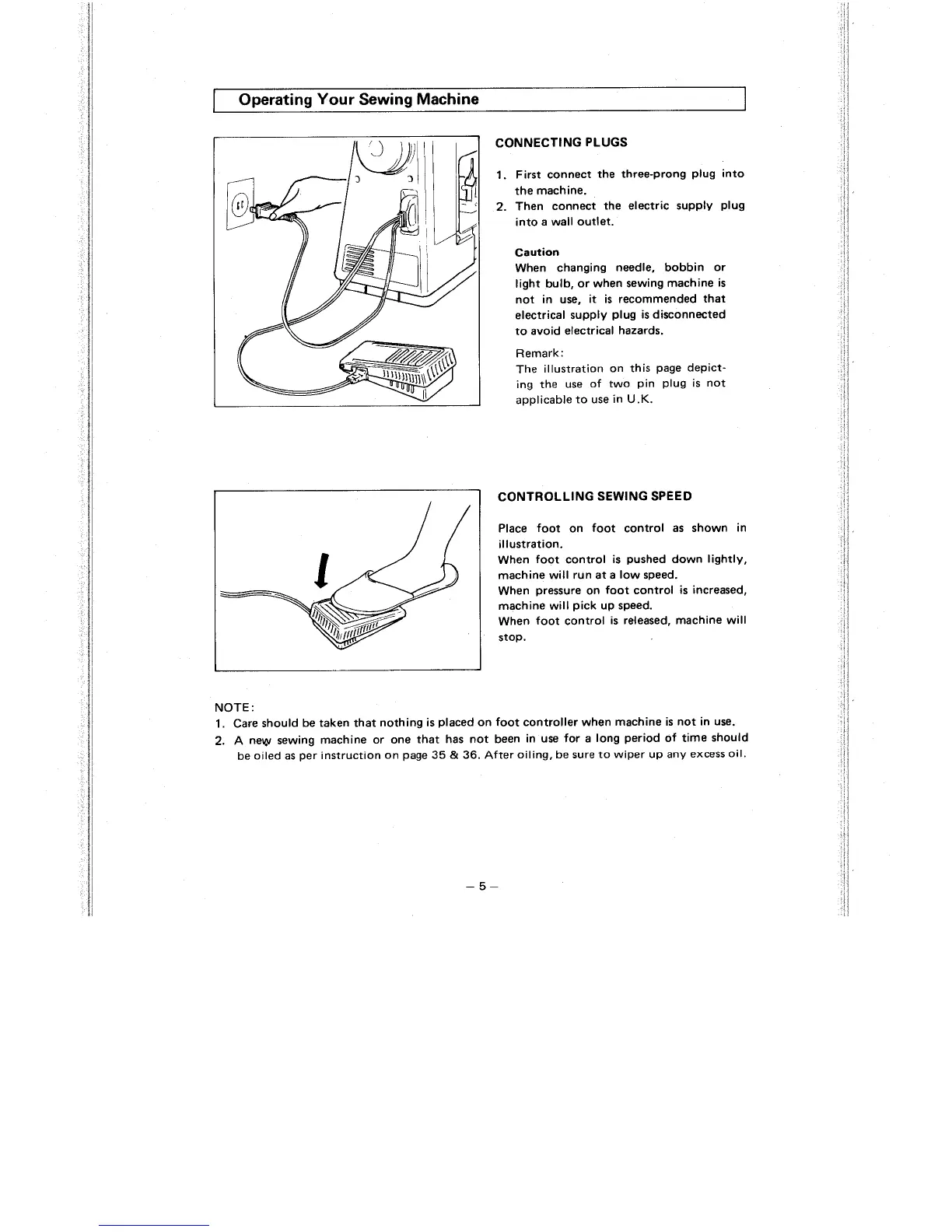 Operating Your Sewing Machine

CONNECTING PLUGS

1. First connect the three-prong plug into the machine.
2. Then connect the electric supply plug into a wall outlet.

Caution
When changing needle, bobbin or light bulb, or when sewing machine is not in use, it is recommended that electrical supply plug is disconnected to avoid electrical hazards.

Remark:
The illustration on this page depicting the use of two pin plug is not applicable to use in U.K.

CONTROLLING SEWING SPEED

Place foot on foot control as shown in illustration.
When foot control is pushed down lightly, machine will run at a low speed.
When pressure on foot control is increased, machine will pick up speed.
When foot control is released, machine will stop.

NOTE:
1. Care should be taken that nothing is placed on foot controller when machine is not in use.
2. A new sewing machine or one that has not been in use for a long period of time should be oiled as per instruction on page 35 & 36. After oiling, be sure to wiper up any excess oil.

– 5 –